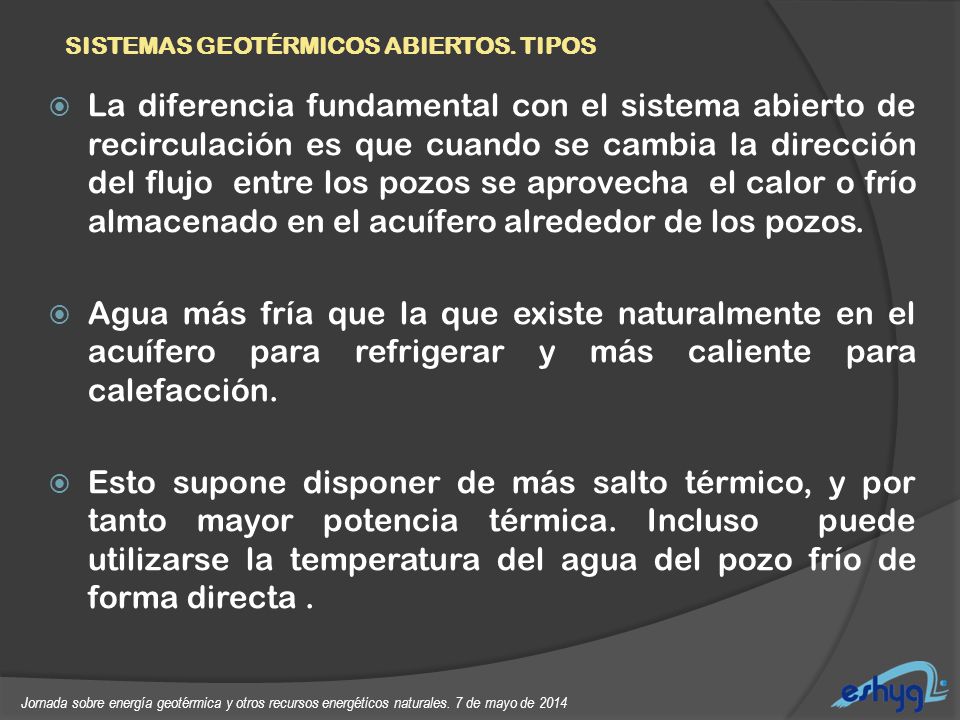 SISTEMAS GEOTÉRMICOS ABIERTOS. TIPOS

La diferencia fundamental con el sistema abierto de recirculación es que cuando se cambia la dirección del flujo entre los pozos se aprovecha el calor o frío almacenado en el acuífero alrededor de los pozos.

Agua más fría que la que existe naturalmente en el acuífero para refrigerar y más caliente para calefacción.

Esto supone disponer de más salto térmico, y por tanto mayor potencia térmica. Incluso puede utilizarse la temperatura del agua del pozo frío de forma directa .

Jornada sobre energía geotérmica y otros recursos energéticos naturales. 7 de mayo de 2014

eshyg